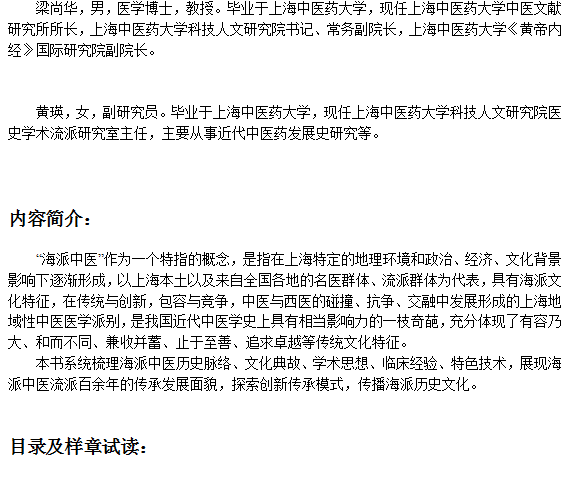 梁尚华，男，医学博士，教授。毕业于上海中医药大学，现任上海中医药大学中医文献研究所所长，上海中医药大学科技人文研究院书记、常务副院长，上海中医药大学《黄帝内经》国际研究院副院长。

黄瑛，女，副研究员。毕业于上海中医药大学，现任上海中医药大学科技人文研究院医史学术流派研究室主任，主要从事近代中医药发展史研究等。

内容简介：

“海派中医”作为一个特指的概念，是指在上海特定的地理环境和政治、经济、文化背景影响下逐渐形成，以上海本土以及来自全国各地的名医群体、流派群体为代表，具有海派文化特征，在传统与创新，包容与竞争，中医与西医的碰撞、抗争、交融中发展形成的上海地域性中医医学派别，是我国近代中医学史上具有相当影响力的一枝奇葩，充分体现了有容乃大、和而不同、兼收并蓄、止于至善、追求卓越等传统文化特征。

本书系统梳理海派中医历史脉络、文化典故、学术思想、临床经验、特色技术，展现海派中医流派百余年的传承发展面貌，探索创新传承模式，传播海派历史文化。

目录及样章试读：